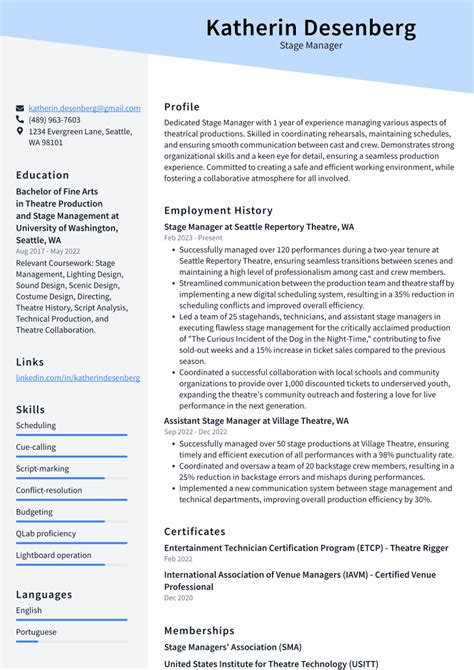 Katherin Desenberg
Stage Manager

katherin.desenberg@gmail.com
(489) 963-7603
1234 Evergreen Lane, Seattle, WA 98101

Education

Bachelor of Fine Arts in Theatre Production and Stage Management at University of Washington, Seattle, WA
Aug 2017 - May 2022
Relevant Coursework: Stage Management, Lighting Design, Sound Design, Scenic Design, Costume Design, Directing, Theatre History, Script Analysis, Technical Production, and Theatre Collaboration.

Links

linkedin.com/in/katherindesenberg

Skills

Scheduling

Cue-calling

Script-marking

Conflict-resolution

Budgeting

QLab proficiency

Lightboard operation

Languages

English

Portuguese

Profile

Dedicated Stage Manager with 1 year of experience managing various aspects of theatrical productions. Skilled in coordinating rehearsals, maintaining schedules, and ensuring smooth communication between cast and crew. Demonstrates strong organizational skills and a keen eye for detail, ensuring a seamless production experience. Committed to creating a safe and efficient working environment, while fostering a collaborative atmosphere for all involved.

Employment History

Stage Manager at Seattle Repertory Theatre, WA
Feb 2023 - Present
• Successfully managed over 120 performances during a two-year tenure at Seattle Repertory Theatre, ensuring seamless transitions between scenes and maintaining a high level of professionalism among cast and crew members.
• Streamlined communication between the production team and theatre staff by implementing a new digital scheduling system, resulting in a 35% reduction in scheduling conflicts and improved overall efficiency.
• Led a team of 25 stagehands, technicians, and assistant stage managers in executing flawless stage management for the critically acclaimed production of "The Curious Incident of the Dog in the Night-Time," contributing to five sold-out weeks and a 15% increase in ticket sales compared to the previous season.
• Coordinated a successful collaboration with local schools and community organizations to provide over 1,000 discounted tickets to underserved youth, expanding the theatre's community outreach and fostering a love for live performance in the next generation.

Assistant Stage Manager at Village Theatre, WA
Sep 2022 - Dec 2022
• Successfully managed over 50 stage productions at Village Theatre, ensuring timely and efficient execution of all performances with a 98% punctuality rate.
• Coordinated and oversaw a team of 20 backstage crew members, resulting in a 25% reduction in backstage errors and mishaps during performances.
• Implemented a new communication system between stage management and technical departments, improving overall production efficiency by 30%.

Certificates

Entertainment Technician Certification Program (ETCP) - Theatre Rigger
Feb 2022

International Association of Venue Managers (IAVM) - Certified Venue Professional
Dec 2020

Memberships

Stage Managers' Association (SMA)

United States Institute for Theatre Technology (USITT)